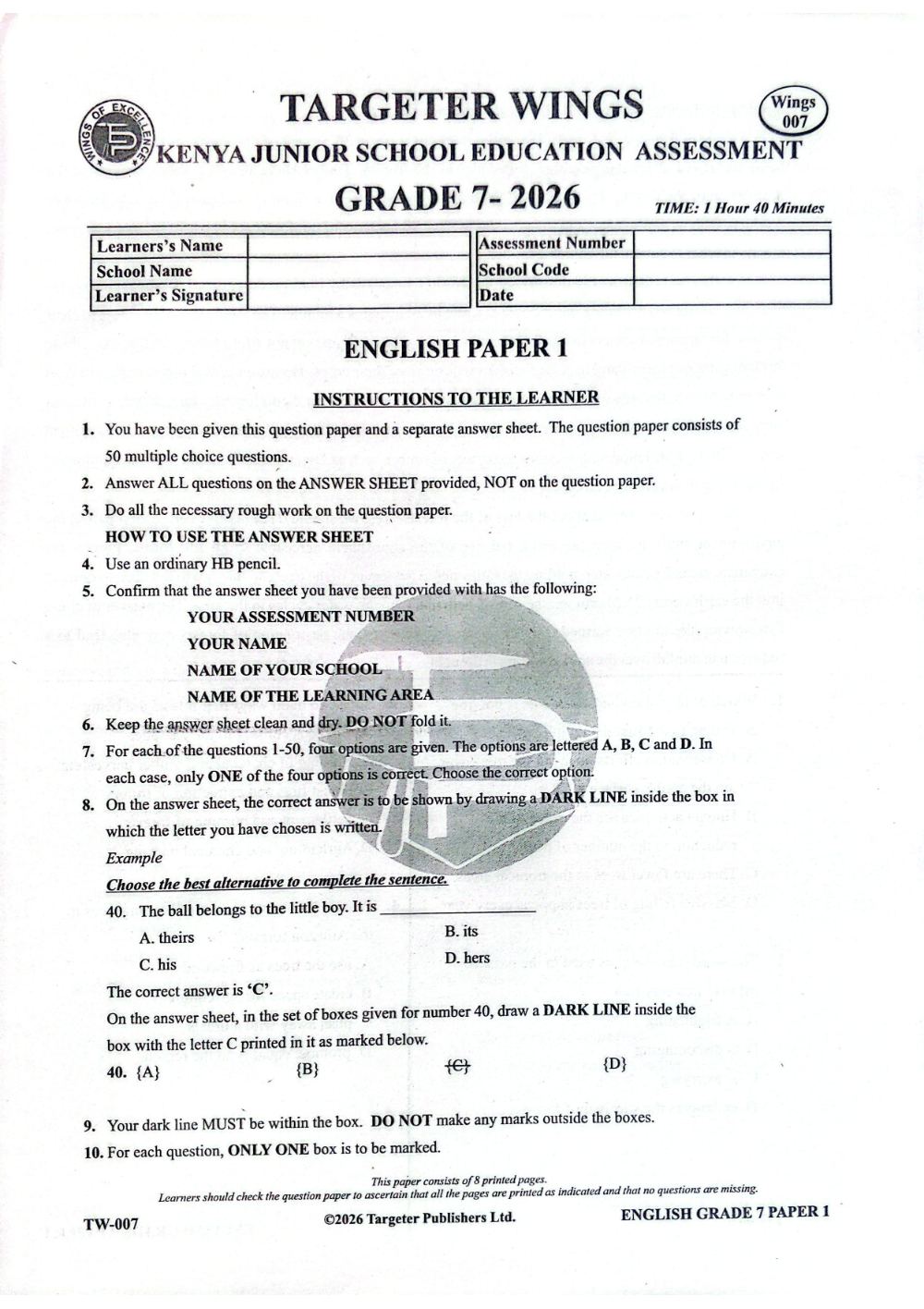 WINGS OF EXCELLENCE

TARGETER WINGS

Wings 007

KENYA JUNIOR SCHOOL EDUCATION ASSESSMENT

GRADE 7- 2026

TIME: 1 Hour 40 Minutes

| Learners's Name | |
|---|---|
| School Name | |
| Learner's Signature | |

| Assessment Number | |
|---|---|
| School Code | |
| Date | |

ENGLISH PAPER 1

INSTRUCTIONS TO THE LEARNER

1. You have been given this question paper and a separate answer sheet. The question paper consists of 50 multiple choice questions.
2. Answer ALL questions on the ANSWER SHEET provided, NOT on the question paper.
3. Do all the necessary rough work on the question paper.
HOW TO USE THE ANSWER SHEET
4. Use an ordinary HB pencil.
5. Confirm that the answer sheet you have been provided with has the following:
YOUR ASSESSMENT NUMBER
YOUR NAME
NAME OF YOUR SCHOOL
NAME OF THE LEARNING AREA
6. Keep the answer sheet clean and dry. DO NOT fold it.
7. For each of the questions 1-50, four options are given. The options are lettered A, B, C and D. In each case, only ONE of the four options is correct. Choose the correct option.
8. On the answer sheet, the correct answer is to be shown by drawing a DARK LINE inside the box in which the letter you have chosen is written.
Example
Choose the best alternative to complete the sentence.
40. The ball belongs to the little boy. It is ____________
A. theirs
B. its
C. his
D. hers
The correct answer is 'C'.
On the answer sheet, in the set of boxes given for number 40, draw a DARK LINE inside the box with the letter C printed in it as marked below.
40. {A} {B} {C} {D}
9. Your dark line MUST be within the box. DO NOT make any marks outside the boxes.
10. For each question, ONLY ONE box is to be marked.

This paper consists of 8 printed pages.
Learners should check the question paper to ascertain that all the pages are printed as indicated and that no questions are missing.

TW-007 ©2026 Targeter Publishers Ltd. ENGLISH GRADE 7 PAPER 1